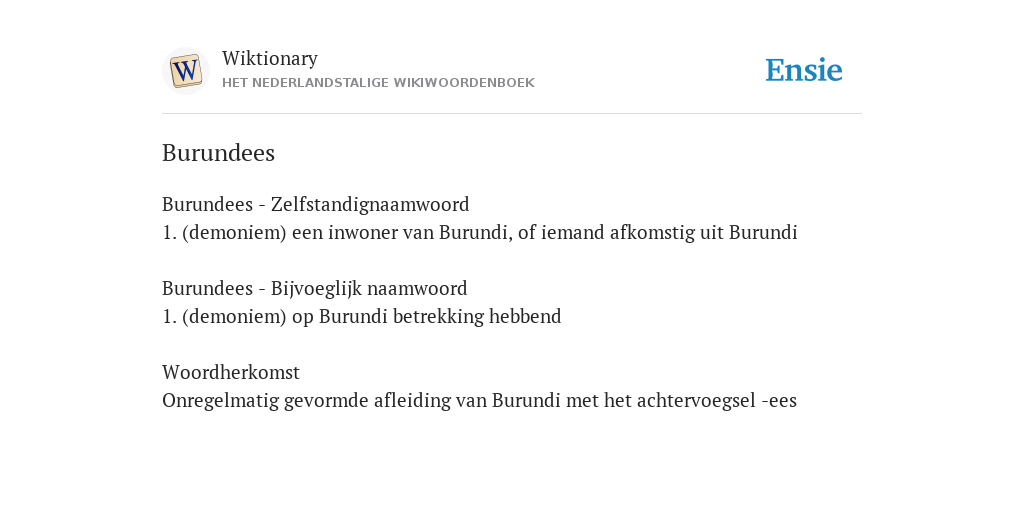 W

Wiktionary
HET NEDERLANDSTALIGE WIKIWOORDENBOEK

Ensie

Burundees

Burundees - Zelfstandignaamwoord
1. (demoniem) een inwoner van Burundi, of iemand afkomstig uit Burundi

Burundees - Bijvoeglijk naamwoord
1. (demoniem) op Burundi betrekking hebbend

Woordherkomst
Onregelmatig gevormde afleiding van Burundi met het achtervoegsel -ees